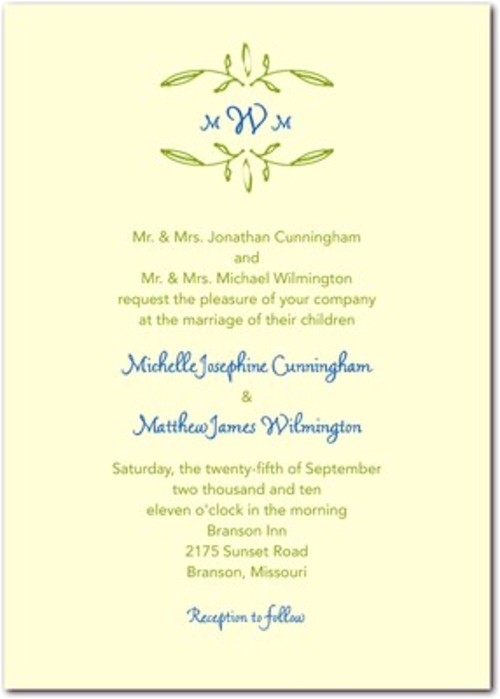 M W M

Mr. & Mrs. Jonathan Cunningham
and
Mr. & Mrs. Michael Wilmington
request the pleasure of your company
at the marriage of their children

Michelle Josephine Cunningham
&
Matthew James Wilmington

Saturday, the twenty-fifth of September
two thousand and ten
eleven o'clock in the morning
Branson Inn
2175 Sunset Road
Branson, Missouri

Reception to follow